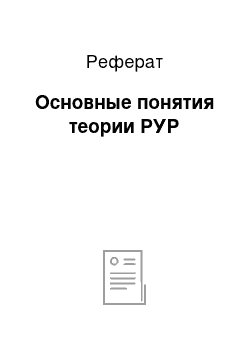 Реферат

Основные понятия теории РУР